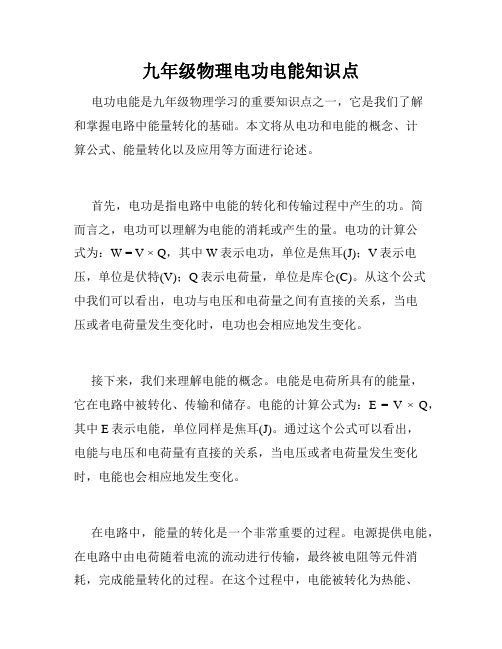 九年级物理电功电能知识点

电功电能是九年级物理学习的重要知识点之一，它是我们了解和掌握电路中能量转化的基础。本文将从电功和电能的概念、计算公式、能量转化以及应用等方面进行论述。

首先，电功是指电路中电能的转化和传输过程中产生的功。简而言之，电功可以理解为电能的消耗或产生的量。电功的计算公式为：$W = V \times Q$，其中 W 表示电功，单位是焦耳(J)；V 表示电压，单位是伏特(V)；Q 表示电荷量，单位是库仑(C)。从这个公式中我们可以看出，电功与电压和电荷量之间有直接的关系，当电压或者电荷量发生变化时，电功也会相应地发生变化。

接下来，我们来理解电能的概念。电能是电荷所具有的能量，它在电路中被转化、传输和储存。电能的计算公式为：$E = V \times Q$，其中 E 表示电能，单位同样是焦耳(J)。通过这个公式可以看出，电能与电压和电荷量有直接的关系，当电压或者电荷量发生变化时，电能也会相应地发生变化。

在电路中，能量的转化是一个非常重要的过程。电源提供电能，在电路中由电荷随着电流的流动进行传输，最终被电阻等元件消耗，完成能量转化的过程。在这个过程中，电能被转化为热能、